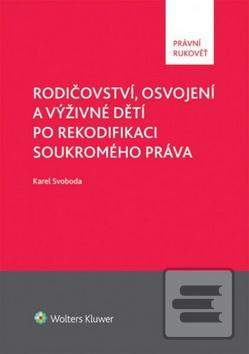 PRÁVNÍ RUKOVĚŤ

RODIČOVSTVÍ, OSVOJENÍ A VÝŽIVNÉ DĚTÍ PO REKODIFIKACI SOUKROMÉHO PRÁVA

Karel Svoboda

Wolters Kluwer